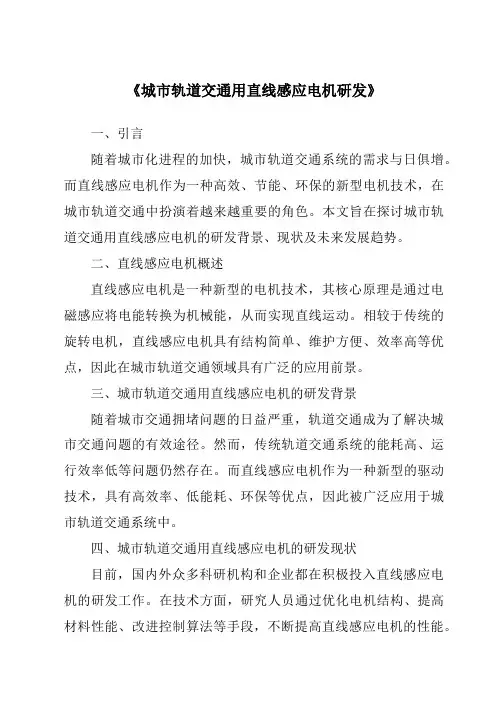 《城市轨道交通用直线感应电机研发》

一、引言

随着城市化进程的加快，城市轨道交通系统的需求与日俱增。而直线感应电机作为一种高效、节能、环保的新型电机技术，在城市轨道交通中扮演着越来越重要的角色。本文旨在探讨城市轨道交通用直线感应电机的研发背景、现状及未来发展趋势。

二、直线感应电机概述

直线感应电机是一种新型的电机技术，其核心原理是通过电磁感应将电能转换为机械能，从而实现直线运动。相较于传统的旋转电机，直线感应电机具有结构简单、维护方便、效率高等优点，因此在城市轨道交通领域具有广泛的应用前景。

三、城市轨道交通用直线感应电机的研发背景

随着城市交通拥堵问题的日益严重，轨道交通成为了解决城市交通问题的有效途径。然而，传统轨道交通系统的能耗高、运行效率低等问题仍然存在。而直线感应电机作为一种新型的驱动技术，具有高效率、低能耗、环保等优点，因此被广泛应用于城市轨道交通系统中。

四、城市轨道交通用直线感应电机的研发现状

目前，国内外众多科研机构和企业都在积极投入直线感应电机的研发工作。在技术方面，研究人员通过优化电机结构、提高材料性能、改进控制算法等手段，不断提高直线感应电机的性能。